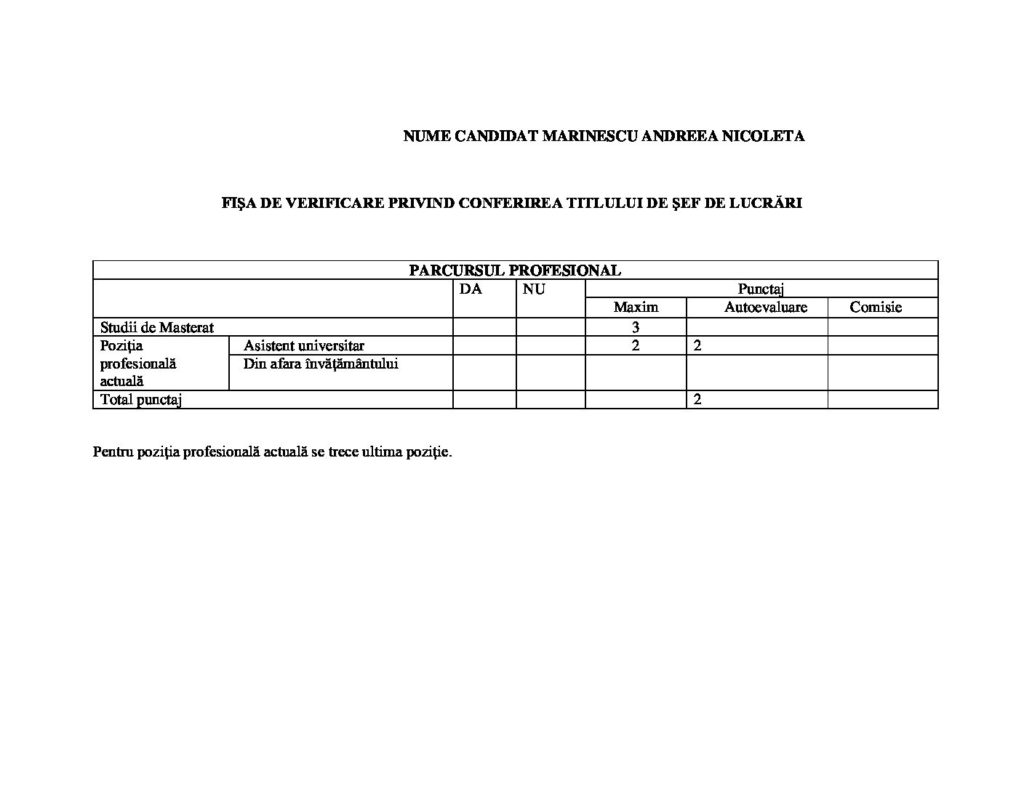 NUME CANDIDAT MARINESCU ANDREEA NICOLETA

FIŞA DE VERIFICARE PRIVIND CONFERIREA TITLULUI DE ŞEF DE LUCRĂRI

| PARCURSUL PROFESIONAL | | | | | | |
|---|---|---|---|---|---|---|
| | | DA | NU | Punctaj | | |
| | | | | Maxim | Autoevaluare | Comisie |
| Studii de Masterat | | | | 3 | | |
| Poziţia profesională actuală | Asistent universitar | | | 2 | 2 | |
| | Din afara învăţământului | | | | | |
| Total punctaj | | | | | 2 | |

Pentru poziţia profesională actuală se trece ultima poziţie.